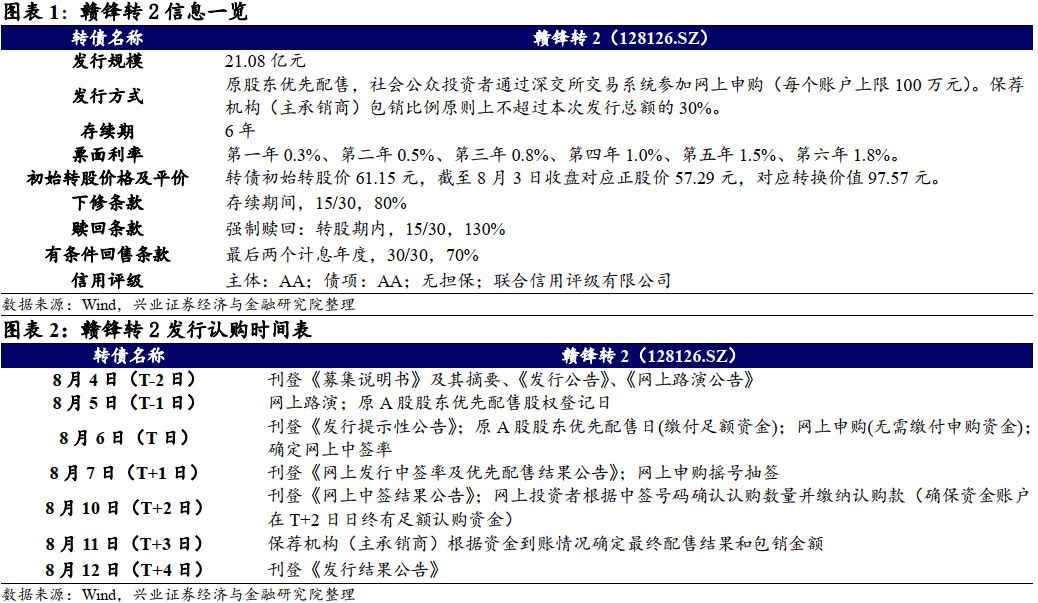 图表 1：赣锋转 2 信息一览

| 转债名称 | 赣锋转 2（128126.SZ） |
|---|---|
| 发行规模 | 21.08 亿元 |
| 发行方式 | 原股东优先配售，社会公众投资者通过深交所交易系统参加网上申购（每个账户上限 100 万元）。保荐机构（主承销商）包销比例原则上不超过本次发行总额的 30%。 |
| 存续期 | 6 年 |
| 票面利率 | 第一年 0.3%、第二年 0.5%、第三年 0.8%、第四年 1.0%、第五年 1.5%、第六年 1.8%。 |
| 初始转股价格及平价 | 转债初始转股价 61.15 元，截至 8 月 3 日收盘对应正股价 57.29 元，对应转换价值 97.57 元。 |
| 下修条款 | 存续期间，15/30，80% |
| 赎回条款 | 强制赎回：转股期内，15/30，130% |
| 有条件回售条款 | 最后两个计息年度，30/30，70% |
| 信用评级 | 主体：AA；债项：AA；无担保；联合信用评级有限公司 |

数据来源：Wind，兴业证券经济与金融研究院整理

图表 2：赣锋转 2 发行认购时间表

| 转债名称 | 赣锋转 2（128126.SZ） |
|---|---|
| 8 月 4 日（T-2 日） | 刊登《募集说明书》及其摘要、《发行公告》、《网上路演公告》 |
| 8 月 5 日（T-1 日） | 网上路演；原 A 股股东优先配售股权登记日 |
| 8 月 6 日（T 日） | 刊登《发行提示性公告》；原 A 股股东优先配售日(缴付足额资金)；网上申购(无需缴付申购资金)；确定网上中签率 |
| 8 月 7 日（T+1 日） | 刊登《网上发行中签率及优先配售结果公告》；网上申购摇号抽签 |
| 8 月 10 日（T+2 日） | 刊登《网上中签结果公告》；网上投资者根据中签号码确认认购数量并缴纳认购款（确保资金账户在 T+2 日日终有足额认购资金） |
| 8 月 11 日（T+3 日） | 保荐机构（主承销商）根据资金到账情况确定最终配售结果和包销金额 |
| 8 月 12 日（T+4 日） | 刊登《发行结果公告》 |

数据来源：Wind，兴业证券经济与金融研究院整理